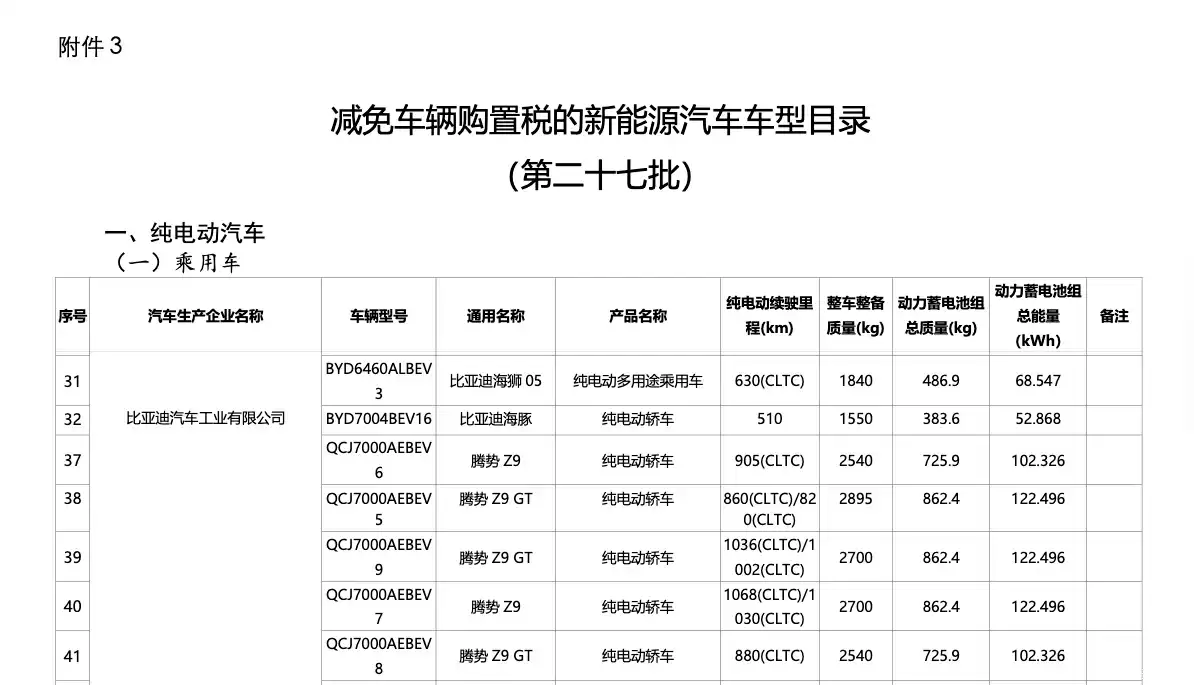 附件3

减免车辆购置税的新能源汽车车型目录

（第二十七批）

一、纯电动汽车

（一）乘用车

| 序号 | 汽车生产企业名称 | 车辆型号 | 通用名称 | 产品名称 | 纯电动续驶里程(km) | 整车整备质量(kg) | 动力蓄电池组总质量(kg) | 动力蓄电池组总能量(kWh) | 备注 |
|---|---|---|---|---|---|---|---|---|---|
| 31 | 比亚迪汽车工业有限公司 | BYD6460ALBEV3 | 比亚迪海狮05 | 纯电动多用途乘用车 | 630(CLTC) | 1840 | 486.9 | 68.547 | |
| 32 | | BYD7004BEV16 | 比亚迪海豚 | 纯电动轿车 | 510 | 1550 | 383.6 | 52.868 | |
| 37 | | QCJ7000AEBEV6 | 腾势Z9 | 纯电动轿车 | 905(CLTC) | 2540 | 725.9 | 102.326 | |
| 38 | | QCJ7000AEBEV5 | 腾势Z9 GT | 纯电动轿车 | 860(CLTC)/820(CLTC) | 2895 | 862.4 | 122.496 | |
| 39 | | QCJ7000AEBEV9 | 腾势Z9 GT | 纯电动轿车 | 1036(CLTC)/1002(CLTC) | 2700 | 862.4 | 122.496 | |
| 40 | | QCJ7000AEBEV7 | 腾势Z9 | 纯电动轿车 | 1068(CLTC)/1030(CLTC) | 2700 | 862.4 | 122.496 | |
| 41 | | QCJ7000AEBEV8 | 腾势Z9 GT | 纯电动轿车 | 880(CLTC) | 2540 | 725.9 | 102.326 | |